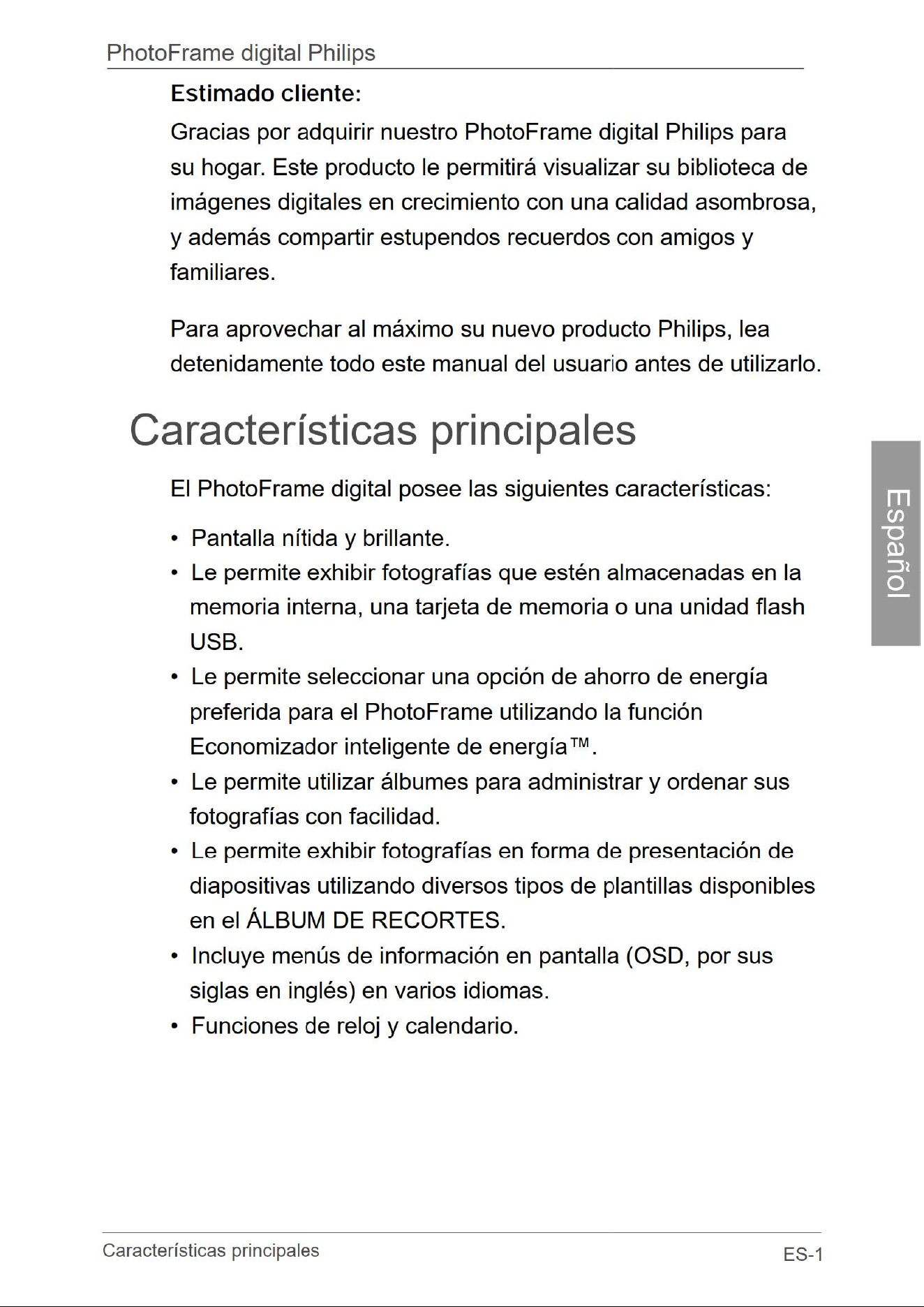 PhotoFrame digital Philips

Estimado cliente:

Gracias por adquirir nuestro PhotoFrame digital Philips para su hogar. Este producto le permitirá visualizar su biblioteca de imágenes digitales en crecimiento con una calidad asombrosa, y además compartir estupendos recuerdos con amigos y familiares.

Para aprovechar al máximo su nuevo producto Philips, lea detenidamente todo este manual del usuario antes de utilizarlo.

Características principales

El PhotoFrame digital posee las siguientes características:

• Pantalla nítida y brillante.
• Le permite exhibir fotografías que estén almacenadas en la memoria interna, una tarjeta de memoria o una unidad flash USB.
• Le permite seleccionar una opción de ahorro de energía preferida para el PhotoFrame utilizando la función Economizador inteligente de energía™.
• Le permite utilizar álbumes para administrar y ordenar sus fotografías con facilidad.
• Le permite exhibir fotografías en forma de presentación de diapositivas utilizando diversos tipos de plantillas disponibles en el ÁLBUM DE RECORTES.
• Incluye menús de información en pantalla (OSD, por sus siglas en inglés) en varios idiomas.
• Funciones de reloj y calendario.

Español

Características principales

ES-1